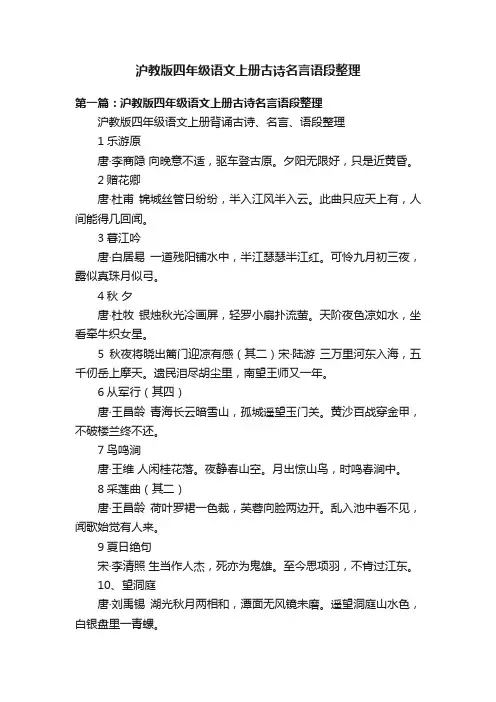 沪教版四年级语文上册古诗名言语段整理

第一篇：沪教版四年级语文上册古诗名言语段整理

沪教版四年级语文上册背诵古诗、名言、语段整理

1 乐游原

唐·李商隐 向晚意不适，驱车登古原。夕阳无限好，只是近黄昏。

2 赠花卿

唐·杜甫 锦城丝管日纷纷，半入江风半入云。此曲只应天上有，人间能得几回闻。

3 暮江吟

唐·白居易 一道残阳铺水中，半江瑟瑟半江红。可怜九月初三夜，露似真珠月似弓。

4 秋 夕

唐·杜牧 银烛秋光冷画屏，轻罗小扇扑流萤。天阶夜色凉如水，坐看牵牛织女星。

5 秋夜将晓出篱门迎凉有感（其二）宋·陆游 三万里河东入海，五千仞岳上摩天。遗民泪尽胡尘里，南望王师又一年。

6 从军行（其四）

唐·王昌龄 青海长云暗雪山，孤城遥望玉门关。黄沙百战穿金甲，不破楼兰终不还。

7 鸟鸣涧

唐·王维 人闲桂花落。夜静春山空。月出惊山鸟，时鸣春涧中。

8 采莲曲（其二）

唐·王昌龄 荷叶罗裙一色裁，芙蓉向脸两边开。乱入池中看不见，闻歌始觉有人来。

9 夏日绝句

宋·李清照 生当作人杰，死亦为鬼雄。至今思项羽，不肯过江东。

10、望洞庭

唐·刘禹锡 湖光秋月两相和，潭面无风镜未磨。遥望洞庭山水色，白银盘里一青螺。